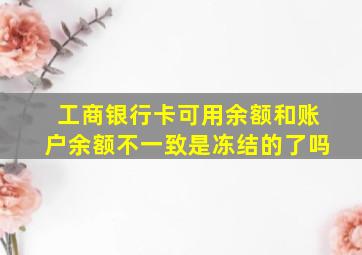 工商银行卡可用余额和账户余额不一致是冻结的了吗